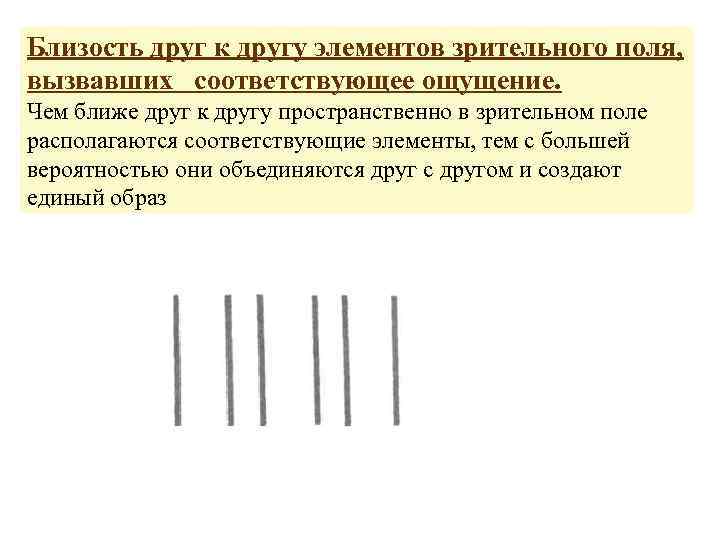 Близость друг к другу элементов зрительного поля, вызвавших соответствующее ощущение.

Чем ближе друг к другу пространственно в зрительном поле располагаются соответствующие элементы, тем с большей вероятностью они объединяются друг с другом и создают единый образ